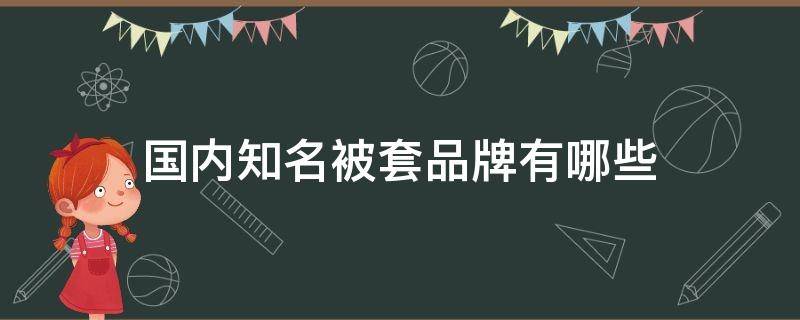 国内知名被套品牌有哪些